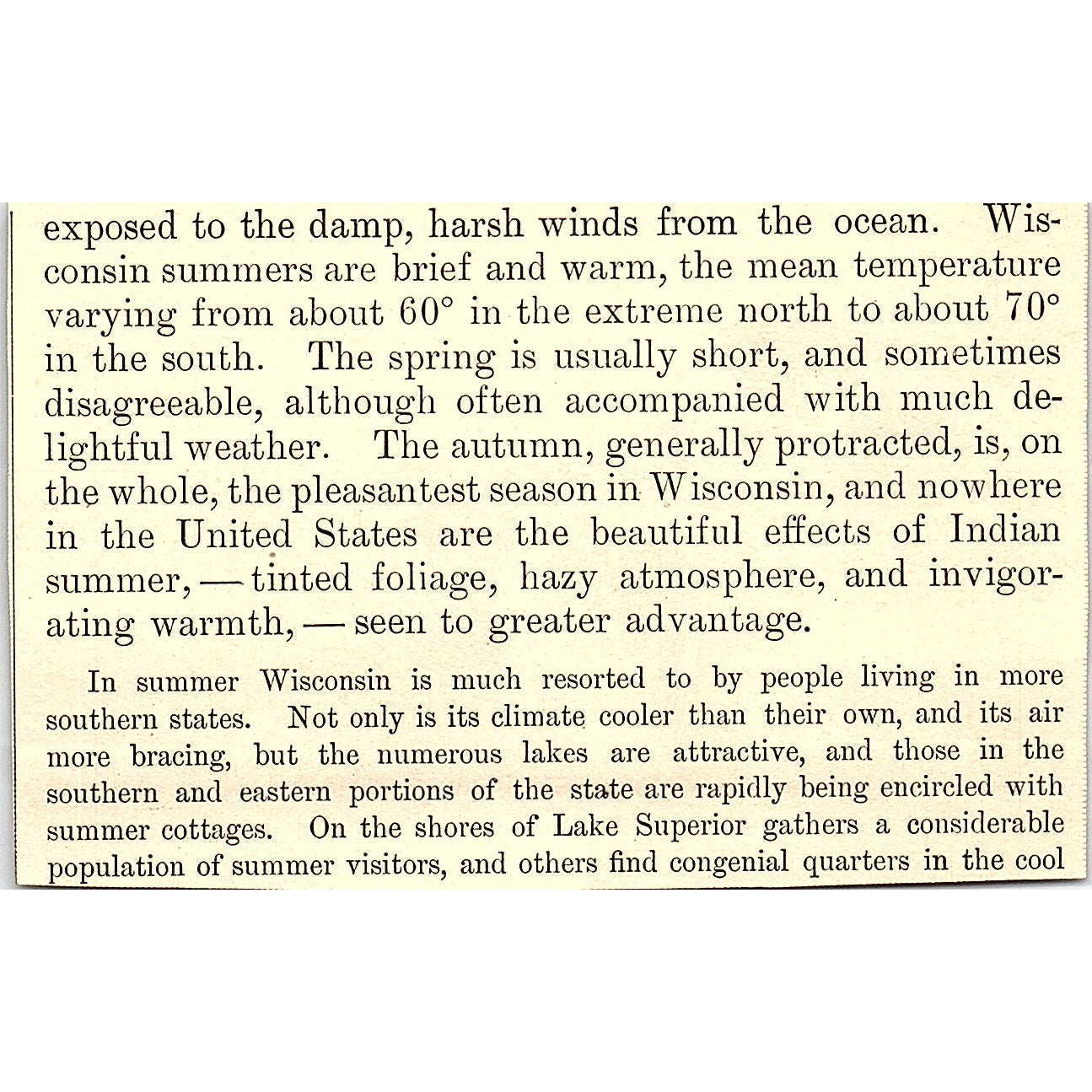 exposed to the damp, harsh winds from the ocean. Wisconsin summers are brief and warm, the mean temperature varying from about 60° in the extreme north to about 70° in the south. The spring is usually short, and sometimes disagreeable, although often accompanied with much delightful weather. The autumn, generally protracted, is, on the whole, the pleasantest season in Wisconsin, and nowhere in the United States are the beautiful effects of Indian summer, — tinted foliage, hazy atmosphere, and invigorating warmth, — seen to greater advantage.

In summer Wisconsin is much resorted to by people living in more southern states. Not only is its climate cooler than their own, and its air more bracing, but the numerous lakes are attractive, and those in the southern and eastern portions of the state are rapidly being encircled with summer cottages. On the shores of Lake Superior gathers a considerable population of summer visitors, and others find congenial quarters in the cool